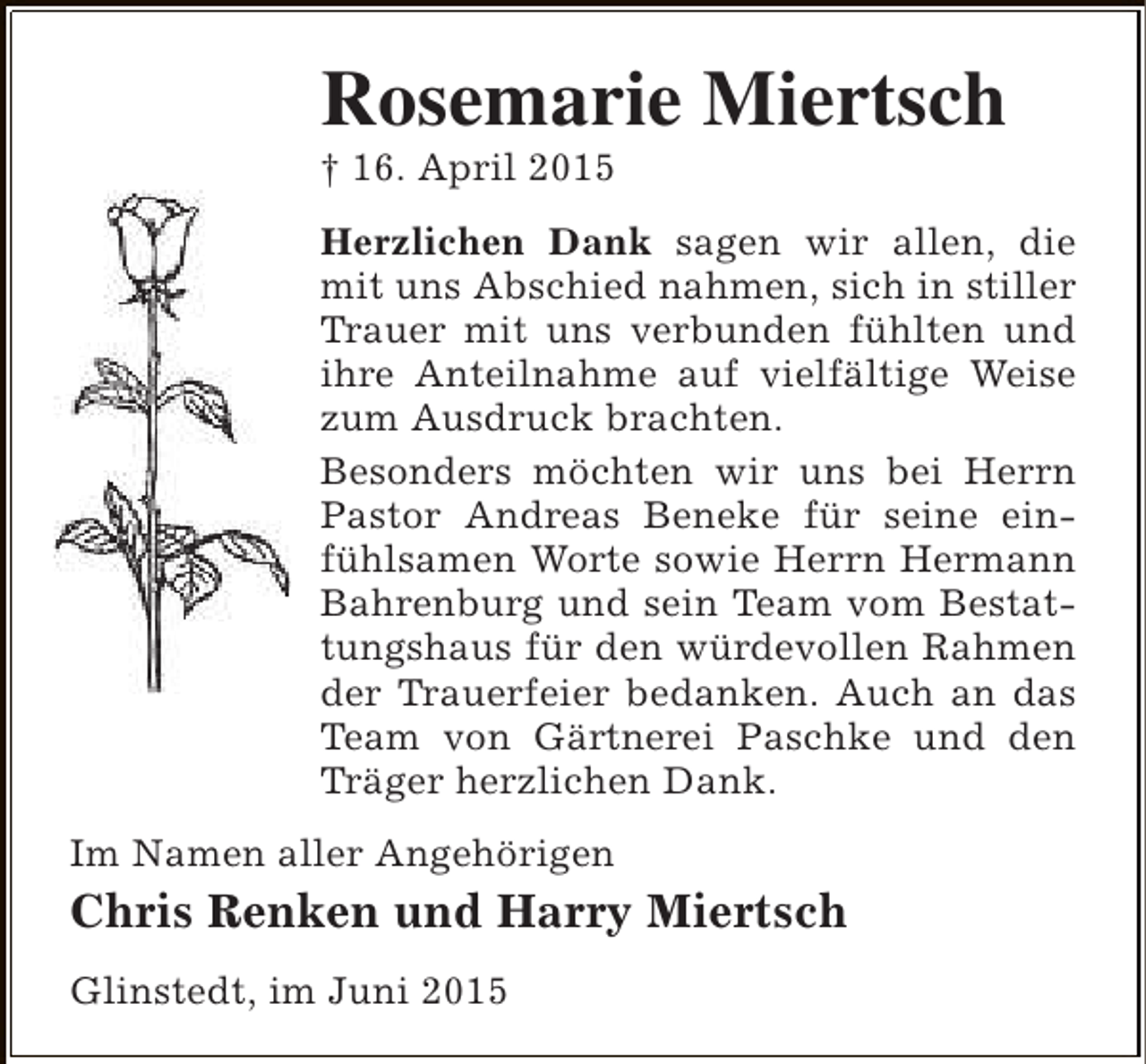 Rosemarie Miertsch

† 16. April 2015

Herzlichen Dank sagen wir allen, die mit uns Abschied nahmen, sich in stiller Trauer mit uns verbunden fühlten und ihre Anteilnahme auf vielfältige Weise zum Ausdruck brachten.

Besonders möchten wir uns bei Herrn Pastor Andreas Beneke für seine einfühlsamen Worte sowie Herrn Hermann Bahrenburg und sein Team vom Bestattungshaus für den würdevollen Rahmen der Trauerfeier bedanken. Auch an das Team von Gärtnerei Paschke und den Träger herzlichen Dank.

Im Namen aller Angehörigen

Chris Renken und Harry Miertsch

Glinstedt, im Juni 2015